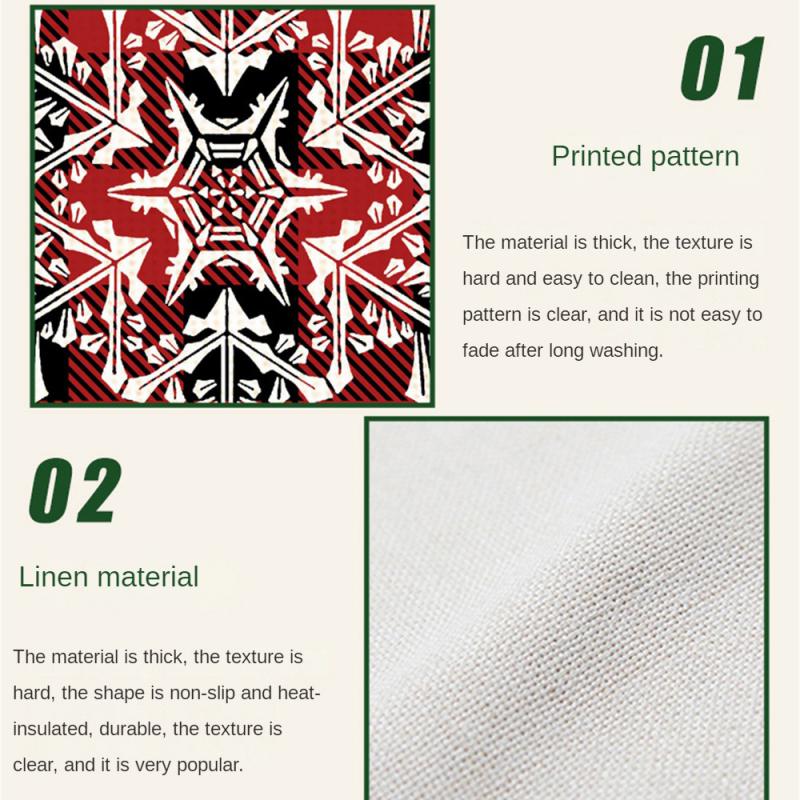 01

Printed pattern

The material is thick, the texture is hard and easy to clean, the printing pattern is clear, and it is not easy to fade after long washing.

02

Linen material

The material is thick, the texture is hard, the shape is non-slip and heat-insulated, durable, the texture is clear, and it is very popular.